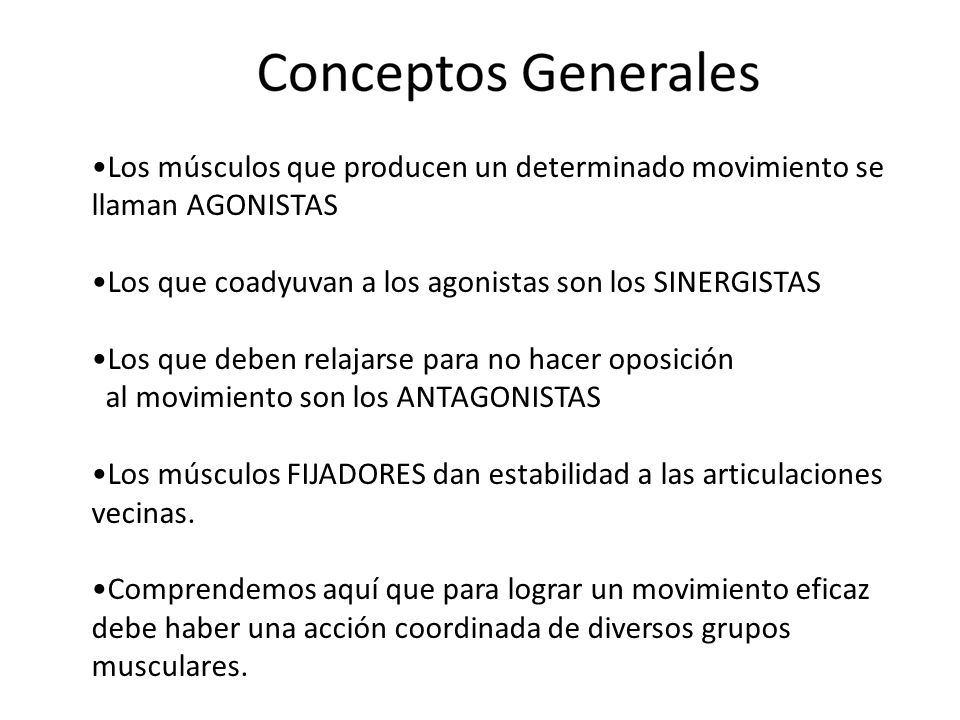 Conceptos Generales

•Los músculos que producen un determinado movimiento se llaman AGONISTAS

•Los que coadyuvan a los agonistas son los SINERGISTAS

•Los que deben relajarse para no hacer oposición al movimiento son los ANTAGONISTAS

•Los músculos FIJADORES dan estabilidad a las articulaciones vecinas.

•Comprendemos aquí que para lograr un movimiento eficaz debe haber una acción coordinada de diversos grupos musculares.